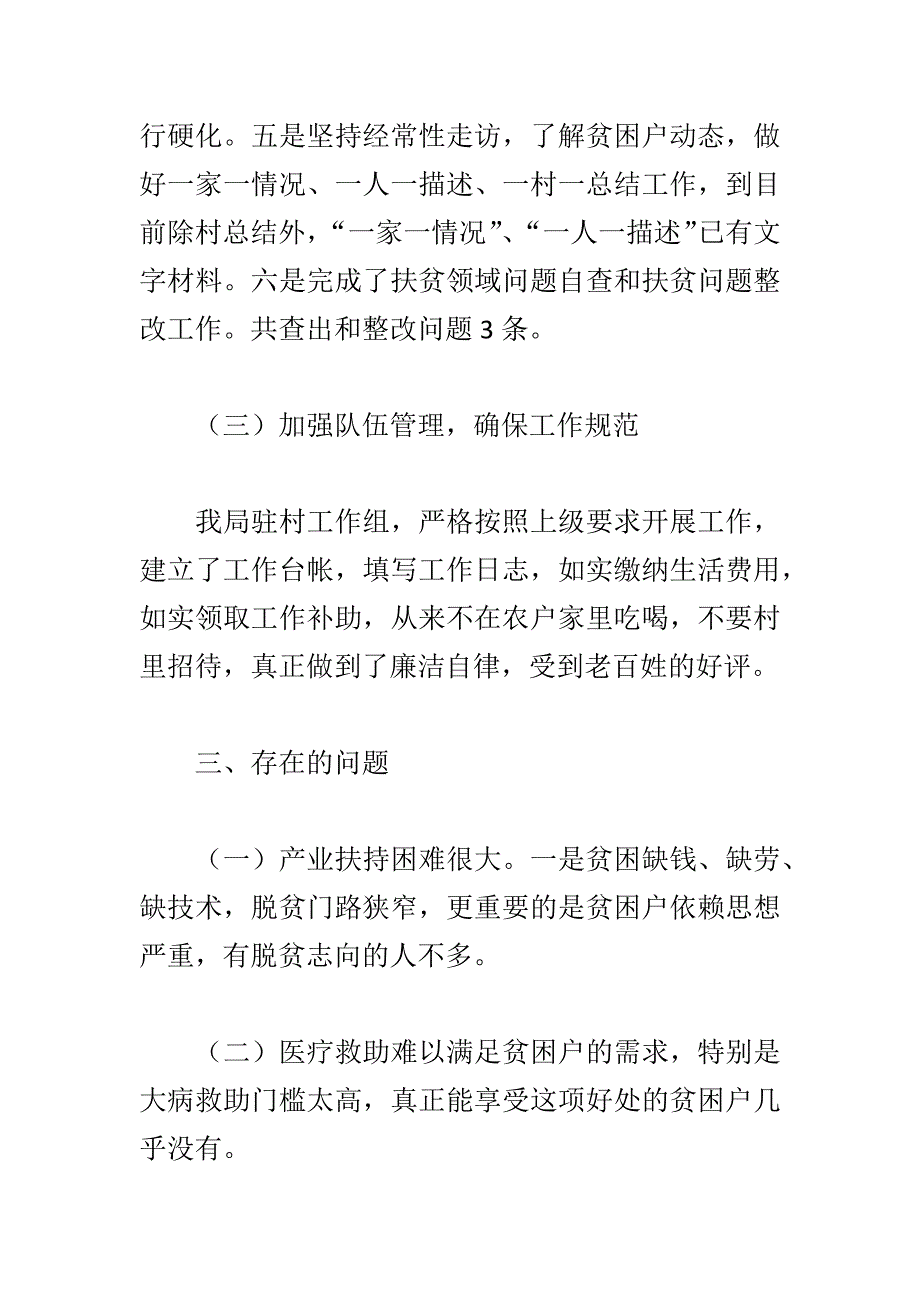 行硬化。五是坚持经常性走访，了解贫困户动态，做好一家一情况、一人一描述、一村一总结工作，到目前除村总结外，“一家一情况”、“一人一描述”已有文字材料。六是完成了扶贫领域问题自查和扶贫问题整改工作。共查出和整改问题 3 条。

（三）加强队伍管理，确保工作规范

我局驻村工作组，严格按照上级要求开展工作，建立了工作台帐，填写工作日志，如实缴纳生活费用，如实领取工作补助，从来不在农户家里吃喝，不要村里招待，真正做到了廉洁自律，受到老百姓的好评。

三、存在的问题

（一）产业扶持困难很大。一是贫困缺钱、缺劳、缺技术，脱贫门路狭窄，更重要的是贫困户依赖思想严重，有脱贫志向的人不多。

（二）医疗救助难以满足贫困户的需求，特别是大病救助门槛太高，真正能享受这项好处的贫困户几乎没有。